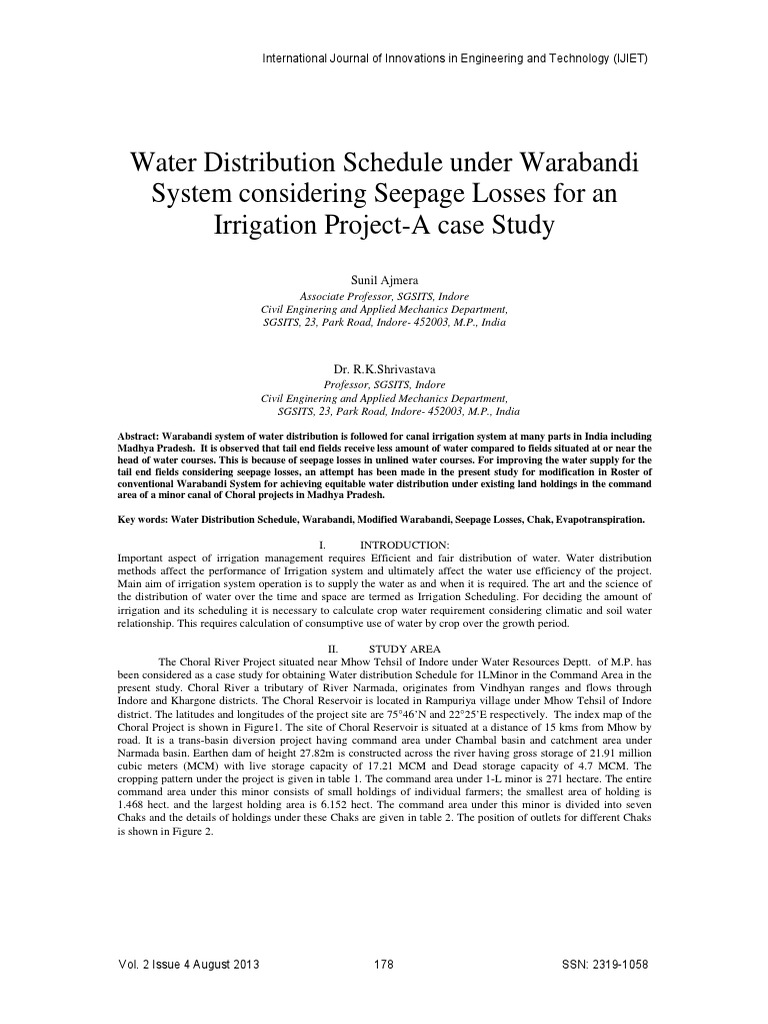 International Journal of Innovations in Engineering and Technology (IJIET)

Water Distribution Schedule under Warabandi System considering Seepage Losses for an Irrigation Project-A case Study

Sunil Ajmera
Associate Professor, SGSITS, Indore
Civil Enginering and Applied Mechanics Department,
SGSITS, 23, Park Road, Indore- 452003, M.P., India

Dr. R.K.Shrivastava
Professor, SGSITS, Indore
Civil Enginering and Applied Mechanics Department,
SGSITS, 23, Park Road, Indore- 452003, M.P., India

Abstract: Warabandi system of water distribution is followed for canal irrigation system at many parts in India including Madhya Pradesh. It is observed that tail end fields receive less amount of water compared to fields situated at or near the head of water courses. This is because of seepage losses in unlined water courses. For improving the water supply for the tail end fields considering seepage losses, an attempt has been made in the present study for modification in Roster of conventional Warabandi System for achieving equitable water distribution under existing land holdings in the command area of a minor canal of Choral projects in Madhya Pradesh.

Key words: Water Distribution Schedule, Warabandi, Modified Warabandi, Seepage Losses, Chak, Evapotranspiration.

I. INTRODUCTION:

Important aspect of irrigation management requires Efficient and fair distribution of water. Water distribution methods affect the performance of Irrigation system and ultimately affect the water use efficiency of the project. Main aim of irrigation system operation is to supply the water as and when it is required. The art and the science of the distribution of water over the time and space are termed as Irrigation Scheduling. For deciding the amount of irrigation and its scheduling it is necessary to calculate crop water requirement considering climatic and soil water relationship. This requires calculation of consumptive use of water by crop over the growth period.

II. STUDY AREA

The Choral River Project situated near Mhow Tehsil of Indore under Water Resources Deptt. of M.P. has been considered as a case study for obtaining Water distribution Schedule for 1LMinor in the Command Area in the present study. Choral River a tributary of River Narmada, originates from Vindhyan ranges and flows through Indore and Khargone districts. The Choral Reservoir is located in Rampuriya village under Mhow Tehsil of Indore district. The latitudes and longitudes of the project site are 75°46'N and 22°25'E respectively. The index map of the Choral Project is shown in Figure1. The site of Choral Reservoir is situated at a distance of 15 kms from Mhow by road. It is a trans-basin diversion project having command area under Chambal basin and catchment area under Narmada basin. Earthen dam of height 27.82m is constructed across the river having gross storage of 21.91 million cubic meters (MCM) with live storage capacity of 17.21 MCM and Dead storage capacity of 4.7 MCM. The cropping pattern under the project is given in table 1. The command area under 1-L minor is 271 hectare. The entire command area under this minor consists of small holdings of individual farmers; the smallest area of holding is 1.468 hect. and the largest holding area is 6.152 hect. The command area under this minor is divided into seven Chaks and the details of holdings under these Chaks are given in table 2. The position of outlets for different Chaks is shown in Figure 2.

Vol. 2 Issue 4 August 2013 178 SSN: 2319-1058